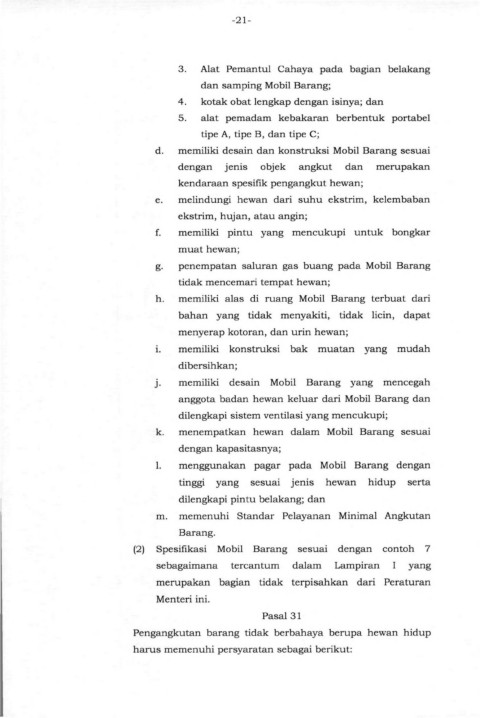 -21-

3. Alat Pemantul Cahaya pada bagian belakang dan samping Mobil Barang;
4. kotak obat lengkap dengan isinya; dan
5. alat pemadam kebakaran berbentuk portabel tipe A, tipe B, dan tipe C;

d. memiliki desain dan konstruksi Mobil Barang sesuai dengan jenis objek angkut dan merupakan kendaraan spesifik pengangkut hewan;

e. melindungi hewan dari suhu ekstrim, kelembaban ekstrim, hujan, atau angin;

f. memiliki pintu yang mencukupi untuk bongkar muat hewan;

g. penempatan saluran gas buang pada Mobil Barang tidak mencemari tempat hewan;

h. memiliki alas di ruang Mobil Barang terbuat dari bahan yang tidak menyakiti, tidak licin, dapat menyerap kotoran, dan urin hewan;

i. memiliki konstruksi bak muatan yang mudah dibersihkan;

j. memiliki desain Mobil Barang yang mencegah anggota badan hewan keluar dari Mobil Barang dan dilengkapi sistem ventilasi yang mencukupi;

k. menempatkan hewan dalam Mobil Barang sesuai dengan kapasitasnya;

l. menggunakan pagar pada Mobil Barang dengan tinggi yang sesuai jenis hewan hidup serta dilengkapi pintu belakang; dan

m. memenuhi Standar Pelayanan Minimal Angkutan Barang.

(2) Spesifikasi Mobil Barang sesuai dengan contoh 7 sebagaimana tercantum dalam Lampiran I yang merupakan bagian tidak terpisahkan dari Peraturan Menteri ini.

Pasal 31

Pengangkutan barang tidak berbahaya berupa hewan hidup harus memenuhi persyaratan sebagai berikut: